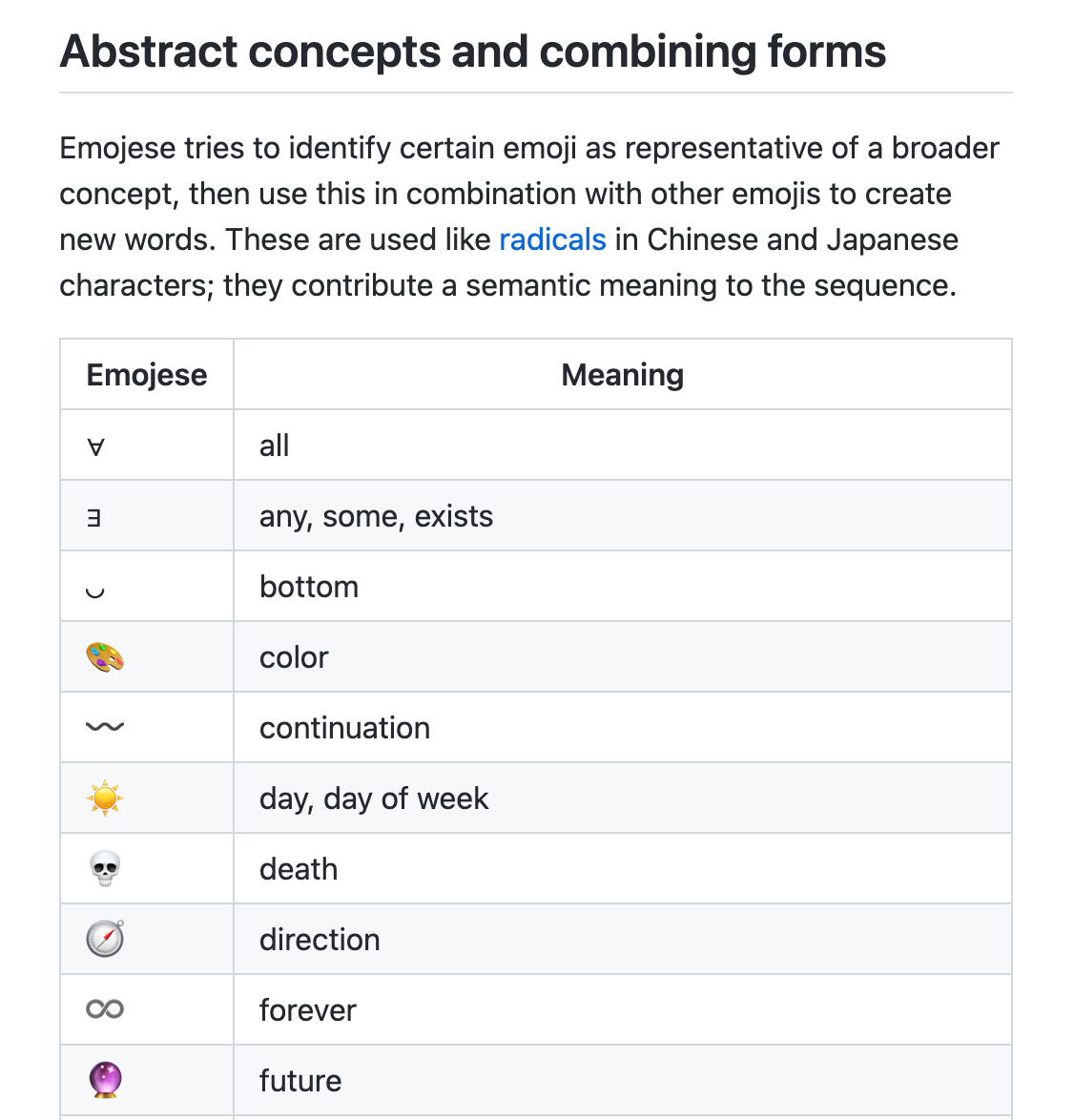 Abstract concepts and combining forms

Emojese tries to identify certain emoji as representative of a broader concept, then use this in combination with other emojis to create new words. These are used like radicals in Chinese and Japanese characters; they contribute a semantic meaning to the sequence.

| Emojese | Meaning |
|---|---|
| ∀ | all |
| ∃ | any, some, exists |
| ◡ | bottom |
| 🎨 | color |
| 〰 | continuation |
| ☀️ | day, day of week |
| 💀 | death |
| 🧭 | direction |
| ♾ | forever |
| 🔮 | future |